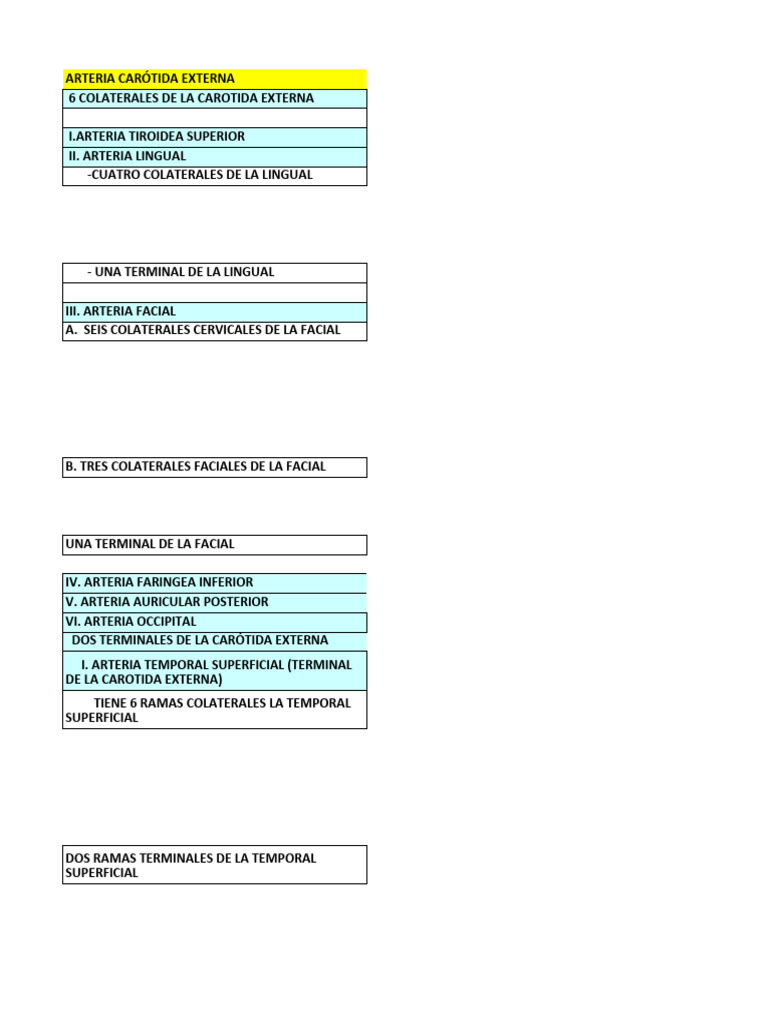 ARTERIA CARÓTIDA EXTERNA
6 COLATERALES DE LA CAROTIDA EXTERNA

I.ARTERIA TIROIDEA SUPERIOR
II. ARTERIA LINGUAL
-CUATRO COLATERALES DE LA LINGUAL

- UNA TERMINAL DE LA LINGUAL

III. ARTERIA FACIAL
A. SEIS COLATERALES CERVICALES DE LA FACIAL

B. TRES COLATERALES FACIALES DE LA FACIAL

UNA TERMINAL DE LA FACIAL

IV. ARTERIA FARINGEA INFERIOR
V. ARTERIA AURICULAR POSTERIOR
VI. ARTERIA OCCIPITAL
DOS TERMINALES DE LA CARÓTIDA EXTERNA
I. ARTERIA TEMPORAL SUPERFICIAL (TERMINAL DE LA CAROTIDA EXTERNA)
TIENE 6 RAMAS COLATERALES LA TEMPORAL SUPERFICIAL

DOS RAMAS TERMINALES DE LA TEMPORAL SUPERFICIAL